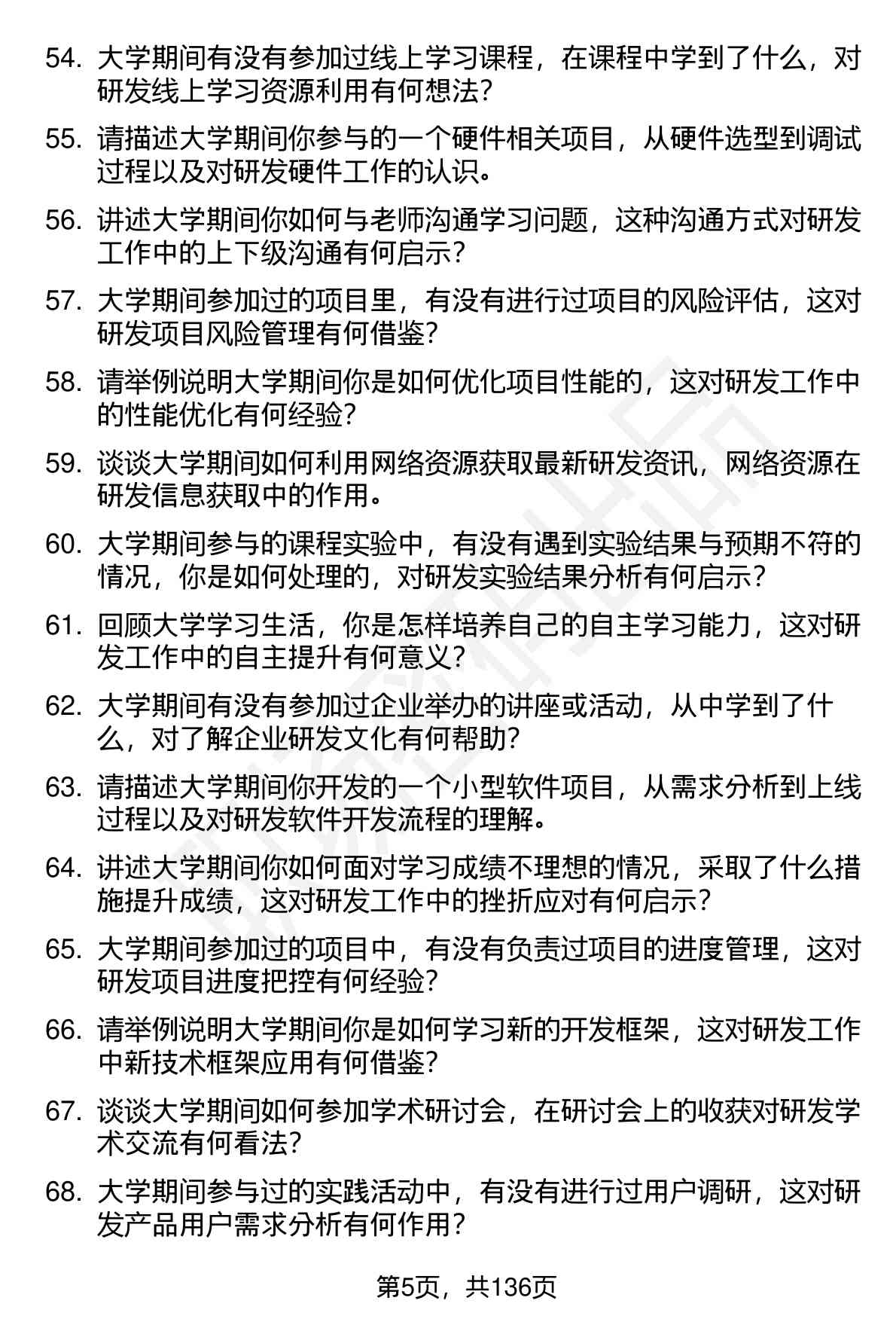 54. 大学期间有没有参加过线上学习课程，在课程中学到了什么，对研发线上学习资源利用有何想法？

55. 请描述大学期间你参与的一个硬件相关项目，从硬件选型到调试过程以及对研发硬件工作的认识。

56. 讲述大学期间你如何与老师沟通学习问题，这种沟通方式对研发工作中的上下级沟通有何启示？

57. 大学期间参加过的项目里，有没有进行过项目的风险评估，这对研发项目风险管理有何借鉴？

58. 请举例说明大学期间你是如何优化项目性能的，这对研发工作中的性能优化有何经验？

59. 谈谈大学期间如何利用网络资源获取最新研发资讯，网络资源在研发信息获取中的作用。

60. 大学期间参与的课程实验中，有没有遇到实验结果与预期不符的情况，你是如何处理的，对研发实验结果分析有何启示？

61. 回顾大学学习生活，你是怎样培养自己的自主学习能力，这对研发工作中的自主提升有何意义？

62. 大学期间有没有参加过企业举办的讲座或活动，从中学到了什么，对了解企业研发文化有何帮助？

63. 请描述大学期间你开发的一个小型软件项目，从需求分析到上线过程以及对研发软件开发流程的理解。

64. 讲述大学期间你如何面对学习成绩不理想的情况，采取了什么措施提升成绩，这对研发工作中的挫折应对有何启示？

65. 大学期间参加过的项目中，有没有负责过项目的进度管理，这对研发项目进度把控有何经验？

66. 请举例说明大学期间你是如何学习新的开发框架，这对研发工作中新技术框架应用有何借鉴？

67. 谈谈大学期间如何参加学术研讨会，在研讨会上的收获对研发学术交流有何看法？

68. 大学期间参与过的实践活动中，有没有进行过用户调研，这对研发产品用户需求分析有何作用？

第5页，共136页